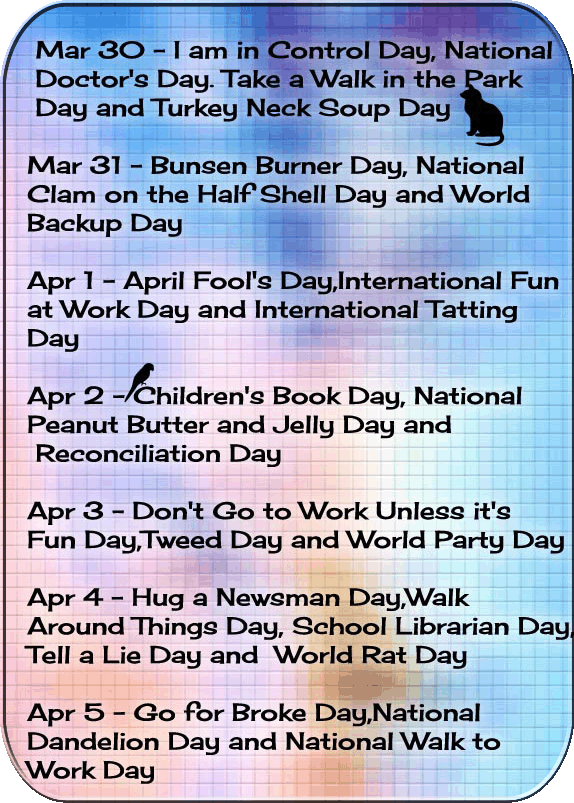 Mar 30 - I am in Control Day, National Doctor's Day. Take a Walk in the Park Day and Turkey Neck Soup Day

Mar 31 - Bunsen Burner Day, National Clam on the Half Shell Day and World Backup Day

Apr 1 - April Fool's Day,International Fun at Work Day and International Tatting Day

Apr 2 - Children's Book Day, National Peanut Butter and Jelly Day and Reconciliation Day

Apr 3 - Don't Go to Work Unless it's Fun Day,Tweed Day and World Party Day

Apr 4 - Hug a Newsman Day,Walk Around Things Day, School Librarian Day, Tell a Lie Day and World Rat Day

Apr 5 - Go for Broke Day,National Dandelion Day and National Walk to Work Day